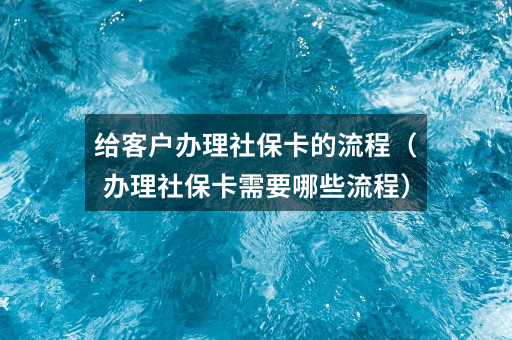 给客户办理社保卡的流程（办理社保卡需要哪些流程）